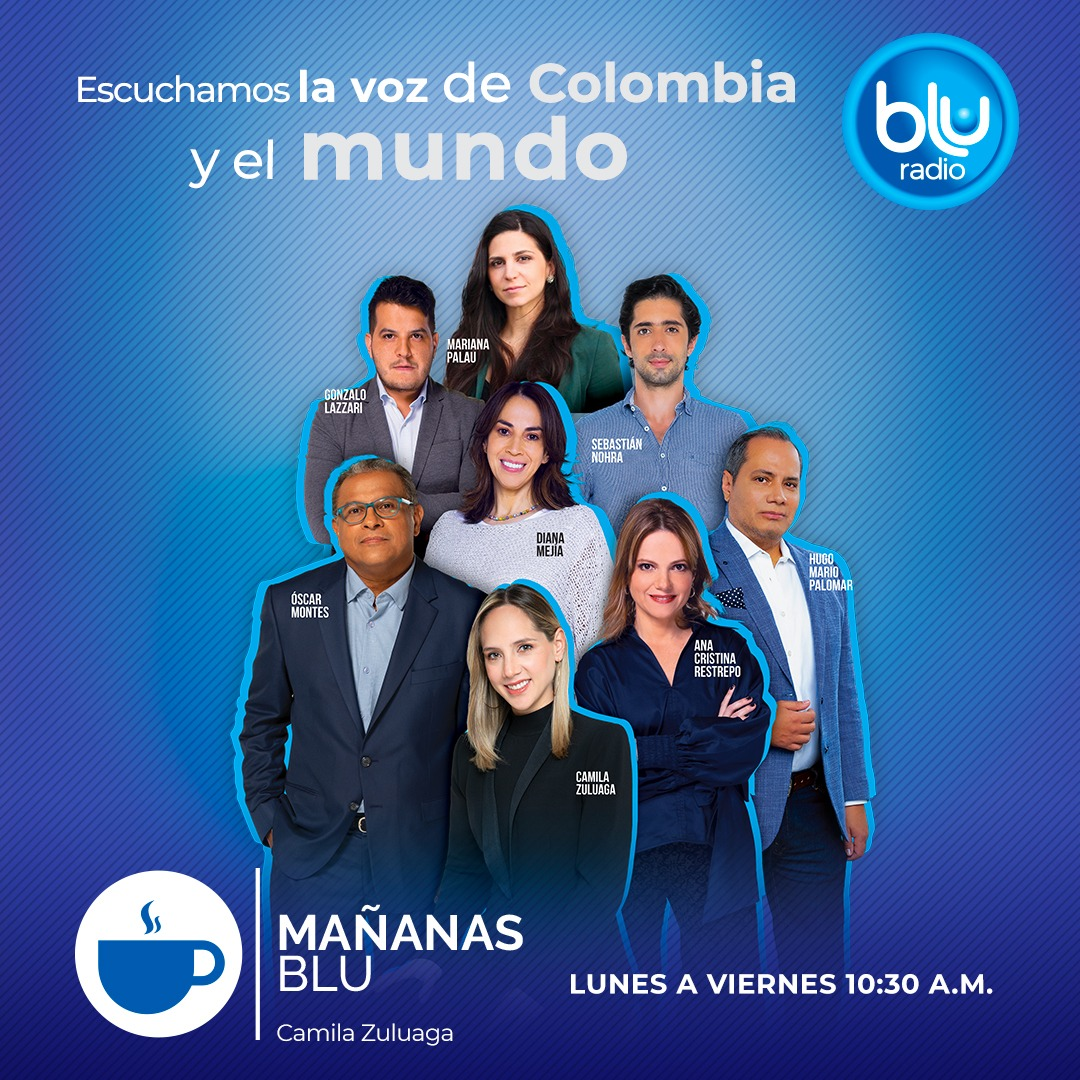 Escuchamos la voz de Colombia y el mundo

blu radio

MARIANA PALAU

GONZALO LAZZARI

SEBASTIÁN NOHRA

DIANA MEJÍA

HUGO MARIO PALOMAR

ÓSCAR MONTES

ANA CRISTINA RESTREPO

CAMILA ZULUAGA

MAÑANAS BLU

Camila Zuluaga

LUNES A VIERNES 10:30 A.M.